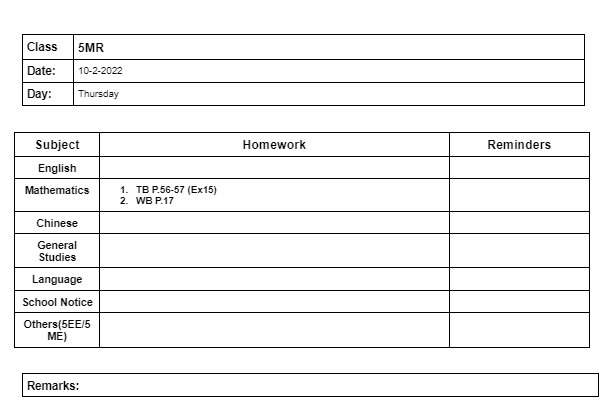 | Class | 5MR |
|---|---|
| Date: | 10-2-2022 |
| Day: | Thursday |

| Subject | Homework | Reminders |
|---|---|---|
| English | | |
| Mathematics | 1. TB P.56-57 (Ex15) 2. WB P.17 | |
| Chinese | | |
| General Studies | | |
| Language | | |
| School Notice | | |
| Others(5EE/5ME) | | |

Remarks: